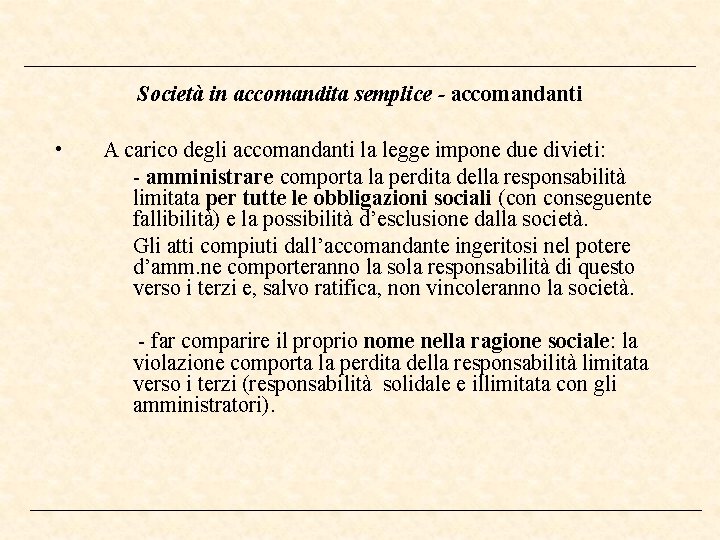 Società in accomandita semplice - accomandanti

• A carico degli accomandanti la legge impone due divieti:

- amministrare comporta la perdita della responsabilità limitata per tutte le obbligazioni sociali (con conseguente fallibilità) e la possibilità d'esclusione dalla società.

Gli atti compiuti dall'accomandante ingeritosi nel potere d'amm.ne comporteranno la sola responsabilità di questo verso i terzi e, salvo ratifica, non vincoleranno la società.

- far comparire il proprio nome nella ragione sociale: la violazione comporta la perdita della responsabilità limitata verso i terzi (responsabilità solidale e illimitata con gli amministratori).